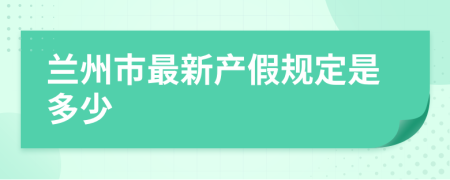 兰州市最新产假规定是多少